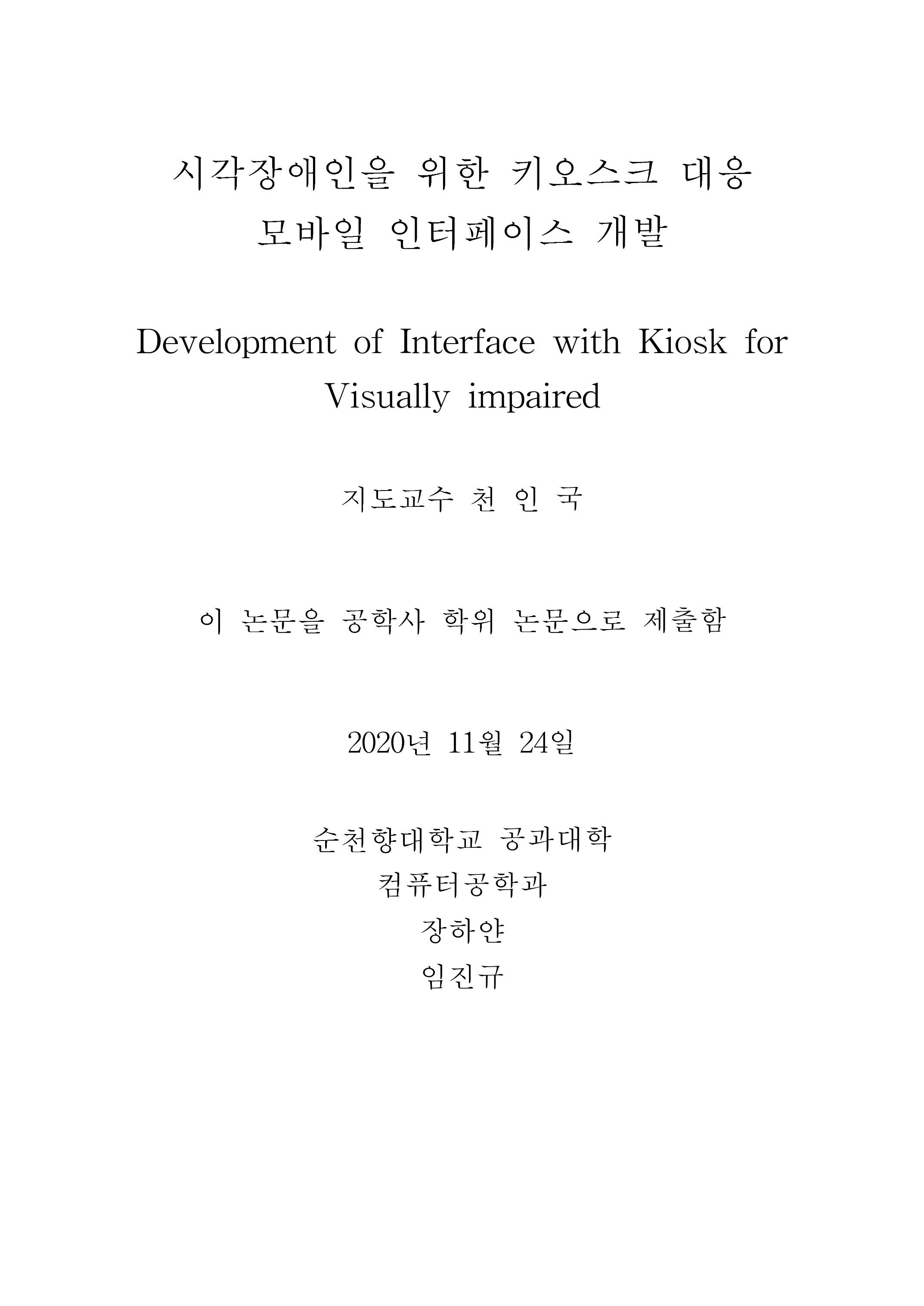 시각장애인을 위한 키오스크 대응 모바일 인터페이스 개발

Development of Interface with Kiosk for Visually impaired

지도교수 천 인 국

이 논문을 공학사 학위 논문으로 제출함

2020년 11월 24일

순천향대학교 공과대학
컴퓨터공학과
장하얀
임진규